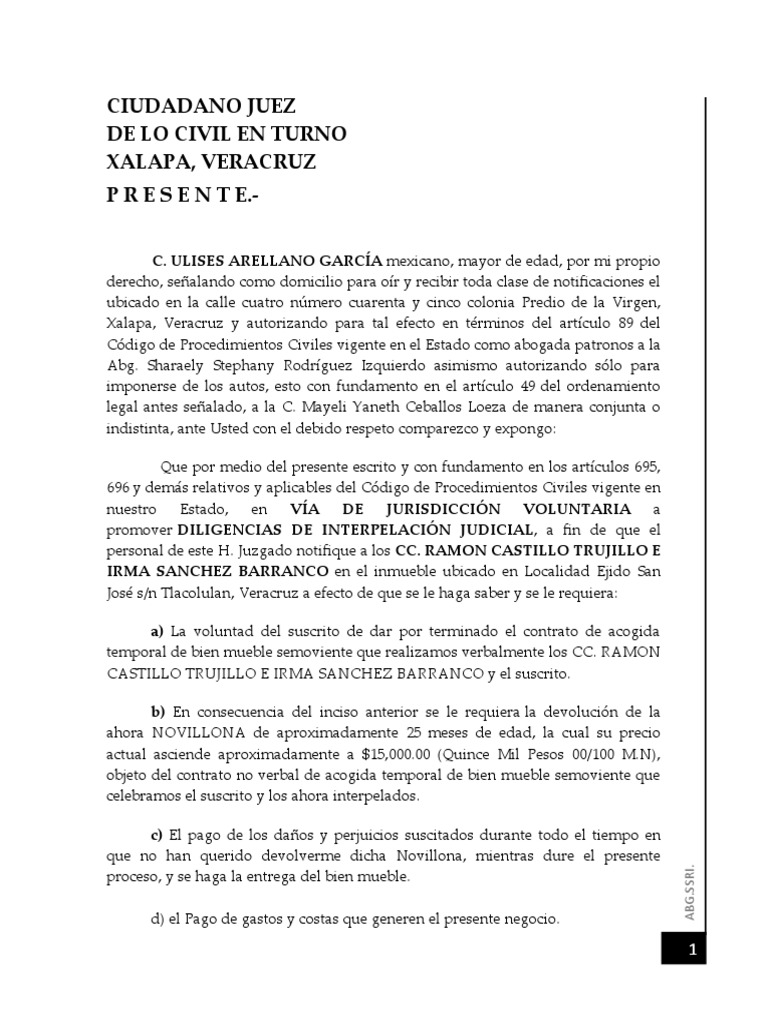 CIUDADANO JUEZ
DE LO CIVIL EN TURNO
XALAPA, VERACRUZ
P R E S E N T E.-

C. ULISES ARELLANO GARCÍA mexicano, mayor de edad, por mi propio derecho, señalando como domicilio para oír y recibir toda clase de notificaciones el ubicado en la calle cuatro número cuarenta y cinco colonia Predio de la Virgen, Xalapa, Veracruz y autorizando para tal efecto en términos del artículo 89 del Código de Procedimientos Civiles vigente en el Estado como abogada patronos a la Abg. Sharaely Stephany Rodríguez Izquierdo asimismo autorizando sólo para imponerse de los autos, esto con fundamento en el artículo 49 del ordenamiento legal antes señalado, a la C. Mayeli Yaneth Ceballos Loeza de manera conjunta o indistinta, ante Usted con el debido respeto comparezco y expongo:

Que por medio del presente escrito y con fundamento en los artículos 695, 696 y demás relativos y aplicables del Código de Procedimientos Civiles vigente en nuestro Estado, en VÍA DE JURISDICCIÓN VOLUNTARIA a promover DILIGENCIAS DE INTERPELACIÓN JUDICIAL, a fin de que el personal de este H. Juzgado notifique a los CC. RAMON CASTILLO TRUJILLO E IRMA SANCHEZ BARRANCO en el inmueble ubicado en Localidad Ejido San José s/n Tlacolulan, Veracruz a efecto de que se le haga saber y se le requiera:

a) La voluntad del suscrito de dar por terminado el contrato de acogida temporal de bien mueble semoviente que realizamos verbalmente los CC. RAMON CASTILLO TRUJILLO E IRMA SANCHEZ BARRANCO y el suscrito.

b) En consecuencia del inciso anterior se le requiera la devolución de la ahora NOVILLONA de aproximadamente 25 meses de edad, la cual su precio actual asciende aproximadamente a $15,000.00 (Quince Mil Pesos 00/100 M.N), objeto del contrato no verbal de acogida temporal de bien mueble semoviente que celebramos el suscrito y los ahora interpelados.

c) El pago de los daños y perjuicios suscitados durante todo el tiempo en que no han querido devolverme dicha Novillona, mientras dure el presente proceso, y se haga la entrega del bien mueble.

d) el Pago de gastos y costas que generen el presente negocio.

ABG.SSRI.

1